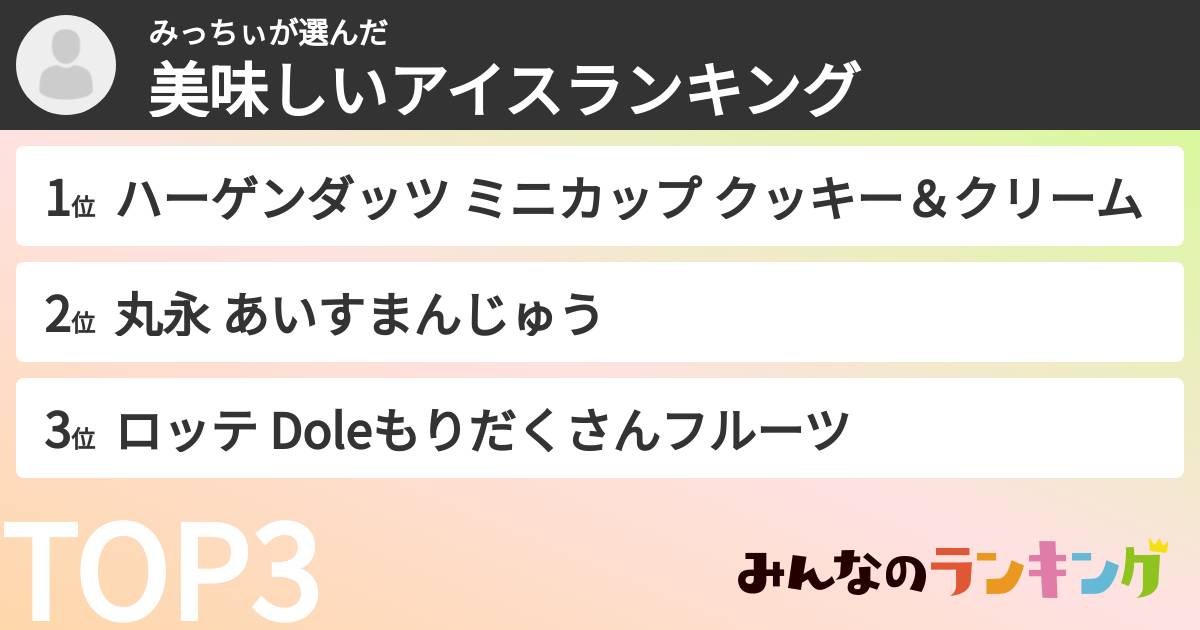 みっちぃが選んだ
美味しいアイスランキング

1位 ハーゲンダッツ ミニカップ クッキー＆クリーム

2位 丸永 あいすまんじゅう

3位 ロッテ Doleもりだくさんフルーツ

TOP3

みんなのランキング